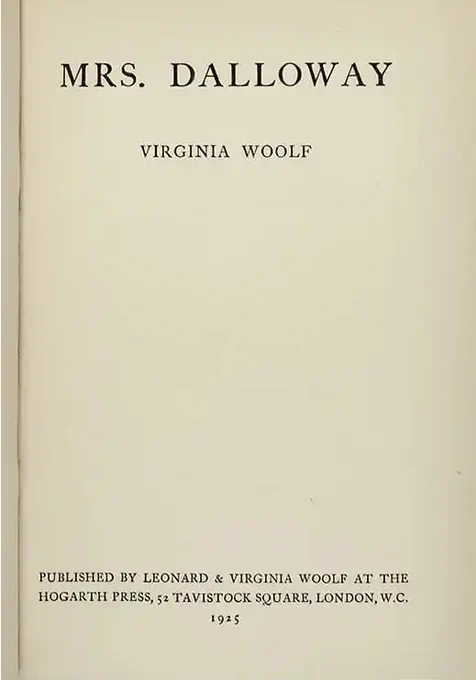 MRS. DALLOWAY

VIRGINIA WOOLF

PUBLISHED BY LEONARD & VIRGINIA WOOLF AT THE HOGARTH PRESS, 52 TAVISTOCK SQUARE, LONDON, W.C.
1925